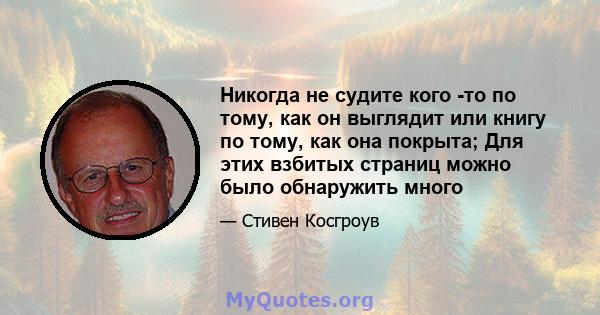 Никогда не судите кого -то по тому, как он выглядит или книгу по тому, как она покрыта; Для этих взбитых страниц можно было обнаружить много

— Стивен Косгроув

MyQuotes.org